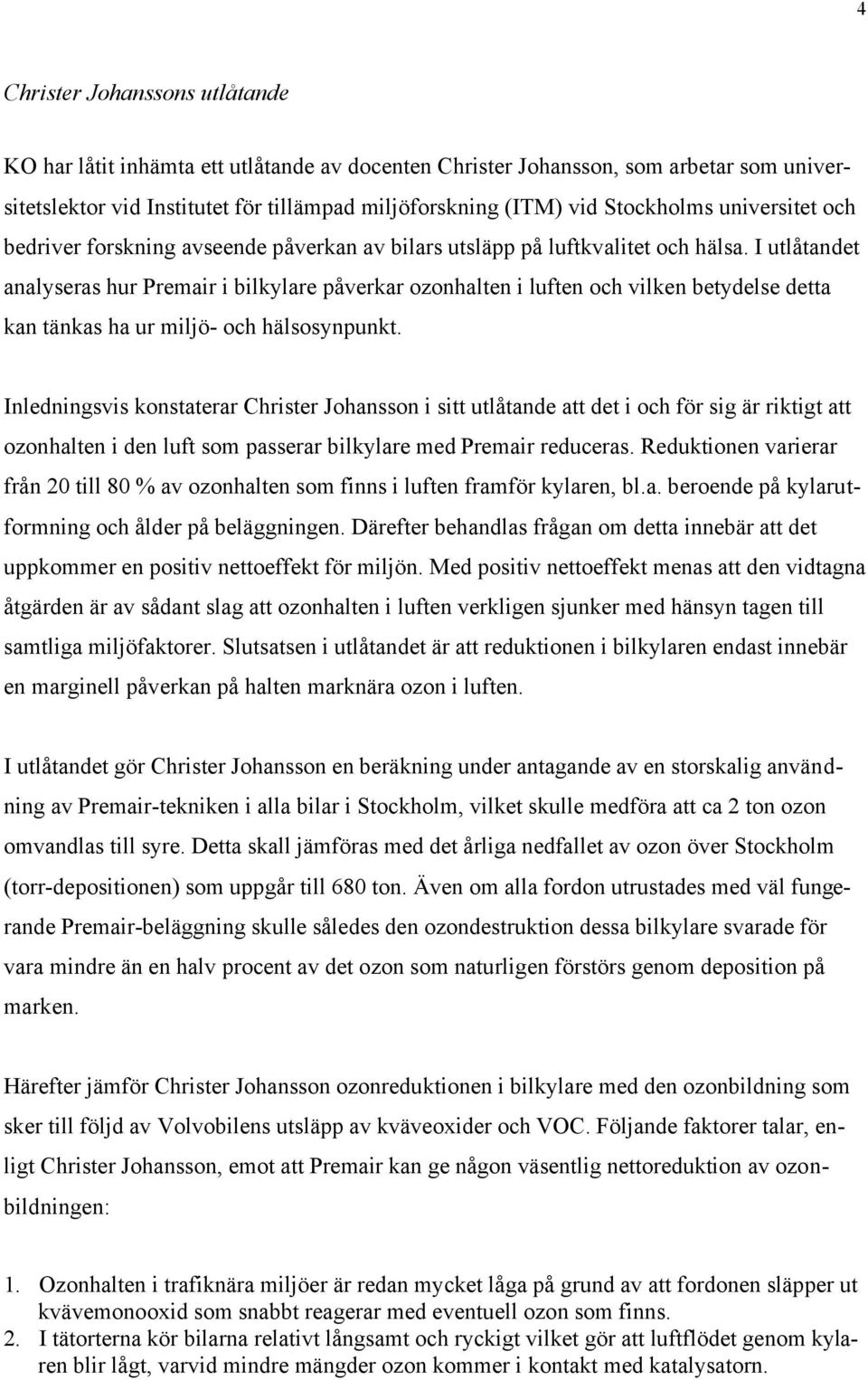 4

Christer Johanssons utlåtande

KO har låtit inhämta ett utlåtande av docenten Christer Johansson, som arbetar som universitetslektor vid Institutet för tillämpad miljöforskning (ITM) vid Stockholms universitet och bedriver forskning avseende påverkan av bilars utsläpp på luftkvalitet och hälsa. I utlåtandet analyseras hur Premair i bilkylare påverkar ozonhalten i luften och vilken betydelse detta kan tänkas ha ur miljö- och hälsosynpunkt.

Inledningsvis konstaterar Christer Johansson i sitt utlåtande att det i och för sig är riktigt att ozonhalten i den luft som passerar bilkylare med Premair reduceras. Reduktionen varierar från 20 till 80 % av ozonhalten som finns i luften framför kylaren, bl.a. beroende på kylarutformning och ålder på beläggningen. Därefter behandlas frågan om detta innebär att det uppkommer en positiv nettoeffekt för miljön. Med positiv nettoeffekt menas att den vidtagna åtgärden är av sådant slag att ozonhalten i luften verkligen sjunker med hänsyn tagen till samtliga miljöfaktorer. Slutsatsen i utlåtandet är att reduktionen i bilkylaren endast innebär en marginell påverkan på halten marknära ozon i luften.

I utlåtandet gör Christer Johansson en beräkning under antagande av en storskalig användning av Premair-tekniken i alla bilar i Stockholm, vilket skulle medföra att ca 2 ton ozon omvandlas till syre. Detta skall jämföras med det årliga nedfallet av ozon över Stockholm (torr-depositionen) som uppgår till 680 ton. Även om alla fordon utrustades med väl fungerande Premair-beläggning skulle således den ozondestruktion dessa bilkylare svarade för vara mindre än en halv procent av det ozon som naturligen förstörs genom deposition på marken.

Härefter jämför Christer Johansson ozonreduktionen i bilkylare med den ozonbildning som sker till följd av Volvobilens utsläpp av kväveoxider och VOC. Följande faktorer talar, enligt Christer Johansson, emot att Premair kan ge någon väsentlig nettoreduktion av ozonbildningen:

1. Ozonhalten i trafiknära miljöer är redan mycket låga på grund av att fordonen släpper ut kvävemonooxid som snabbt reagerar med eventuell ozon som finns.
2. I tätorterna kör bilarna relativt långsamt och ryckigt vilket gör att luftflödet genom kylaren blir lågt, varvid mindre mängder ozon kommer i kontakt med katalysatorn.